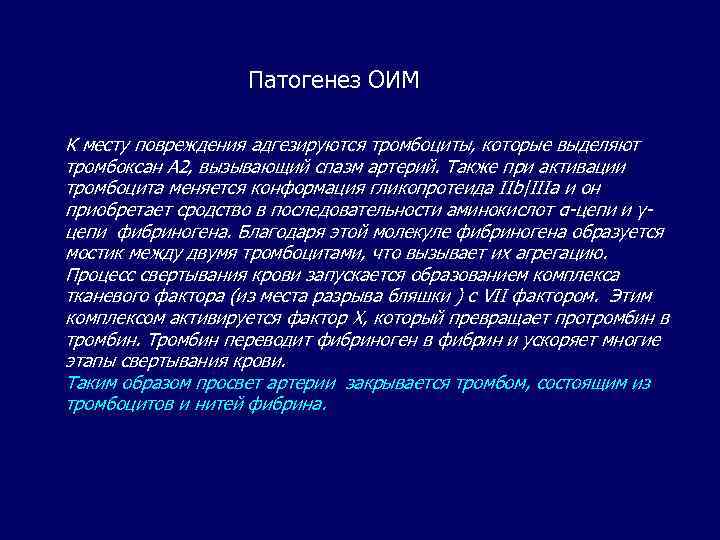 Патогенез ОИМ

К месту повреждения адгезируются тромбоциты, которые выделяют тромбоксан А2, вызывающий спазм артерий. Также при активации тромбоцита меняется конформация гликопротеида IIb|IIIa и он приобретает сродство в последовательности аминокислот α-цепи и γ-цепи фибриногена. Благодаря этой молекуле фибриногена образуется мостик между двумя тромбоцитами, что вызывает их агрегацию. Процесс свертывания крови запускается образованием комплекса тканевого фактора (из места разрыва бляшки ) с VII фактором. Этим комплексом активируется фактор X, который превращает протромбин в тромбин. Тромбин переводит фибриноген в фибрин и ускоряет многие этапы свертывания крови.
Таким образом просвет артерии закрывается тромбом, состоящим из тромбоцитов и нитей фибрина.